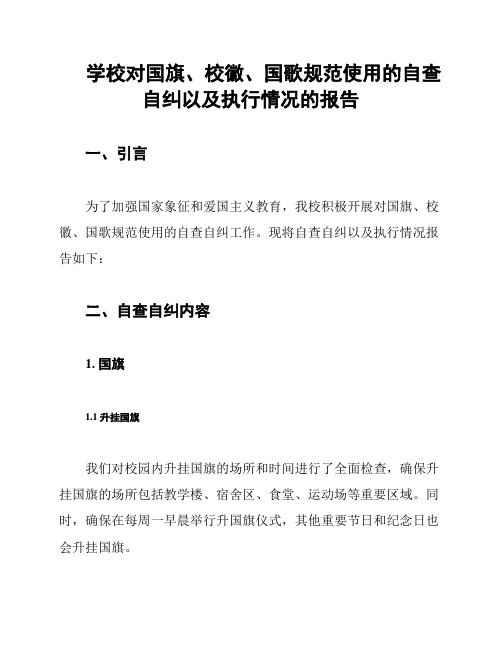 学校对国旗、校徽、国歌规范使用的自查自纠以及执行情况的报告

一、引言

为了加强国家象征和爱国主义教育，我校积极开展对国旗、校徽、国歌规范使用的自查自纠工作。现将自查自纠以及执行情况报告如下：

二、自查自纠内容

1. 国旗

1.1 升挂国旗

我们对校园内升挂国旗的场所和时间进行了全面检查，确保升挂国旗的场所包括教学楼、宿舍区、食堂、运动场等重要区域。同时，确保在每周一早晨举行升国旗仪式，其他重要节日和纪念日也会升挂国旗。